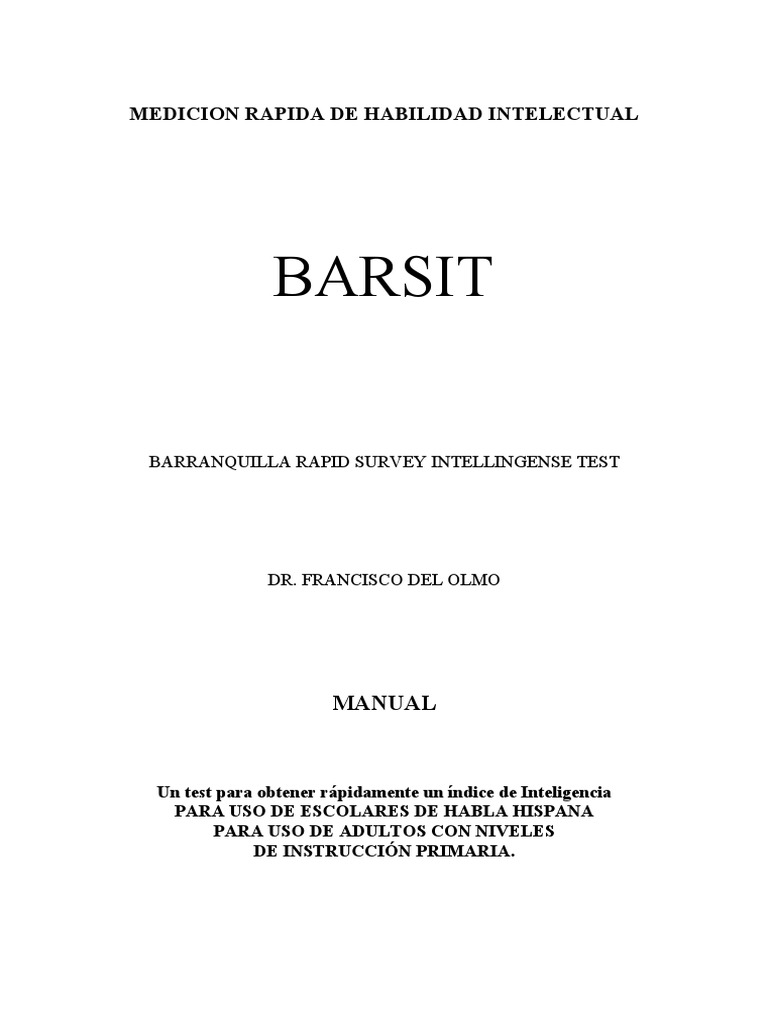 MEDICION RAPIDA DE HABILIDAD INTELECTUAL

BARSIT

BARRANQUILLA RAPID SURVEY INTELLINGENSE TEST

DR. FRANCISCO DEL OLMO

MANUAL

Un test para obtener rápidamente un índice de Inteligencia
PARA USO DE ESCOLARES DE HABLA HISPANA
PARA USO DE ADULTOS CON NIVELES
DE INSTRUCCIÓN PRIMARIA.